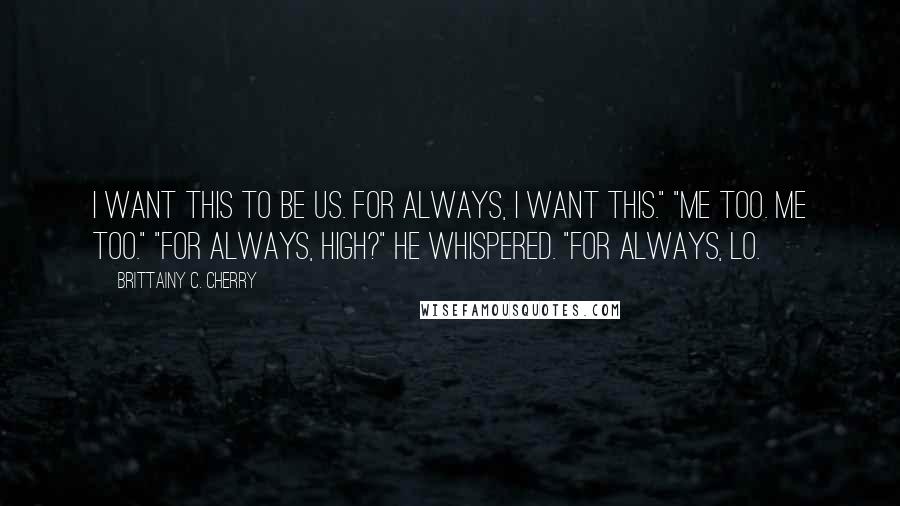 I WANT THIS TO BE US. FOR ALWAYS, I WANT THIS." "ME TOO. ME TOO." "FOR ALWAYS, HIGH?" HE WHISPERED. "FOR ALWAYS, LO.

BRITTAINY C. CHERRY

WISEFAMOUSQUOTES.COM